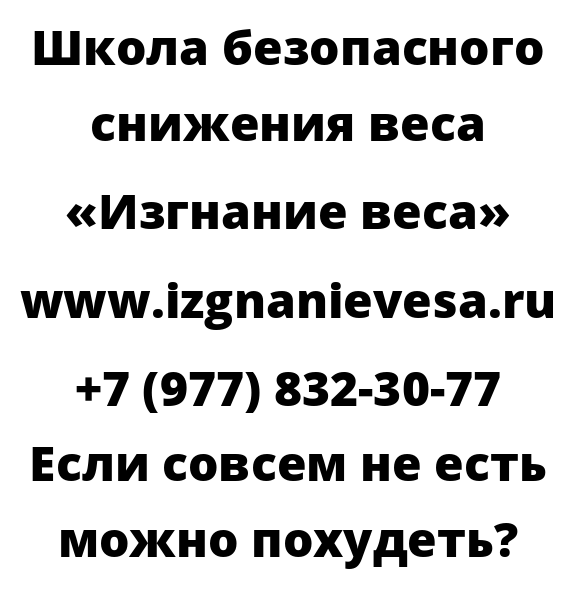 Школа безопасного снижения веса «Изгнание веса»
www.izgnanievesa.ru
+7 (977) 832-30-77
Если совсем не есть можно похудеть?